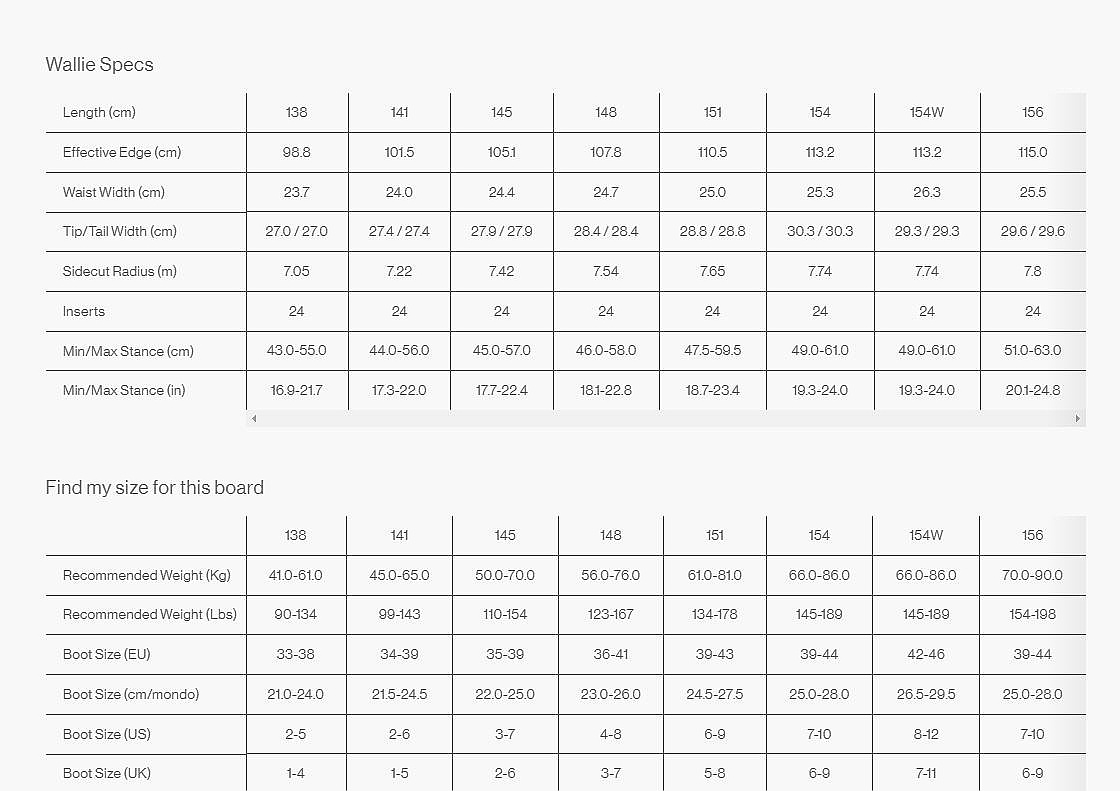 Wallie Specs

| Length (cm) | 138 | 141 | 145 | 148 | 151 | 154 | 154W | 156 |
|---|---|---|---|---|---|---|---|---|
| Effective Edge (cm) | 98.8 | 101.5 | 105.1 | 107.8 | 110.5 | 113.2 | 113.2 | 115.0 |
| Waist Width (cm) | 23.7 | 24.0 | 24.4 | 24.7 | 25.0 | 25.3 | 26.3 | 25.5 |
| Tip/Tail Width (cm) | 27.0 / 27.0 | 27.4 / 27.4 | 27.9 / 27.9 | 28.4 / 28.4 | 28.8 / 28.8 | 30.3 / 30.3 | 29.3 / 29.3 | 29.6 / 29.6 |
| Sidecut Radius (m) | 7.05 | 7.22 | 7.42 | 7.54 | 7.65 | 7.74 | 7.74 | 7.8 |
| Inserts | 24 | 24 | 24 | 24 | 24 | 24 | 24 | 24 |
| Min/Max Stance (cm) | 43.0-55.0 | 44.0-56.0 | 45.0-57.0 | 46.0-58.0 | 47.5-59.5 | 49.0-61.0 | 49.0-61.0 | 51.0-63.0 |
| Min/Max Stance (in) | 16.9-21.7 | 17.3-22.0 | 17.7-22.4 | 18.1-22.8 | 18.7-23.4 | 19.3-24.0 | 19.3-24.0 | 20.1-24.8 |

Find my size for this board

| | 138 | 141 | 145 | 148 | 151 | 154 | 154W | 156 |
|---|---|---|---|---|---|---|---|---|
| Recommended Weight (Kg) | 41.0-61.0 | 45.0-65.0 | 50.0-70.0 | 56.0-76.0 | 61.0-81.0 | 66.0-86.0 | 66.0-86.0 | 70.0-90.0 |
| Recommended Weight (Lbs) | 90-134 | 99-143 | 110-154 | 123-167 | 134-178 | 145-189 | 145-189 | 154-198 |
| Boot Size (EU) | 33-38 | 34-39 | 35-39 | 36-41 | 39-43 | 39-44 | 42-46 | 39-44 |
| Boot Size (cm/mondo) | 21.0-24.0 | 21.5-24.5 | 22.0-25.0 | 23.0-26.0 | 24.5-27.5 | 25.0-28.0 | 26.5-29.5 | 25.0-28.0 |
| Boot Size (US) | 2-5 | 2-6 | 3-7 | 4-8 | 6-9 | 7-10 | 8-12 | 7-10 |
| Boot Size (UK) | 1-4 | 1-5 | 2-6 | 3-7 | 5-8 | 6-9 | 7-11 | 6-9 |